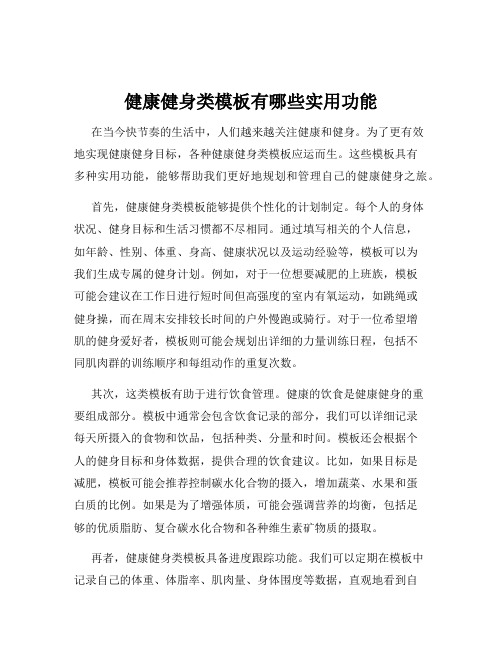 健康健身类模板有哪些实用功能

在当今快节奏的生活中，人们越来越关注健康和健身。为了更有效地实现健康健身目标，各种健康健身类模板应运而生。这些模板具有多种实用功能，能够帮助我们更好地规划和管理自己的健康健身之旅。

首先，健康健身类模板能够提供个性化的计划制定。每个人的身体状况、健身目标和生活习惯都不尽相同。通过填写相关的个人信息，如年龄、性别、体重、身高、健康状况以及运动经验等，模板可以为我们生成专属的健身计划。例如，对于一位想要减肥的上班族，模板可能会建议在工作日进行短时间但高强度的室内有氧运动，如跳绳或健身操，而在周末安排较长时间的户外慢跑或骑行。对于一位希望增肌的健身爱好者，模板则可能会规划出详细的力量训练日程，包括不同肌肉群的训练顺序和每组动作的重复次数。

其次，这类模板有助于进行饮食管理。健康的饮食是健康健身的重要组成部分。模板中通常会包含饮食记录的部分，我们可以详细记录每天所摄入的食物和饮品，包括种类、分量和时间。模板还会根据个人的健身目标和身体数据，提供合理的饮食建议。比如，如果目标是减肥，模板可能会推荐控制碳水化合物的摄入，增加蔬菜、水果和蛋白质的比例。如果是为了增强体质，可能会强调营养的均衡，包括足够的优质脂肪、复合碳水化合物和各种维生素矿物质的摄取。

再者，健康健身类模板具备进度跟踪功能。我们可以定期在模板中记录自己的体重、体脂率、肌肉量、身体围度等数据，直观地看到自